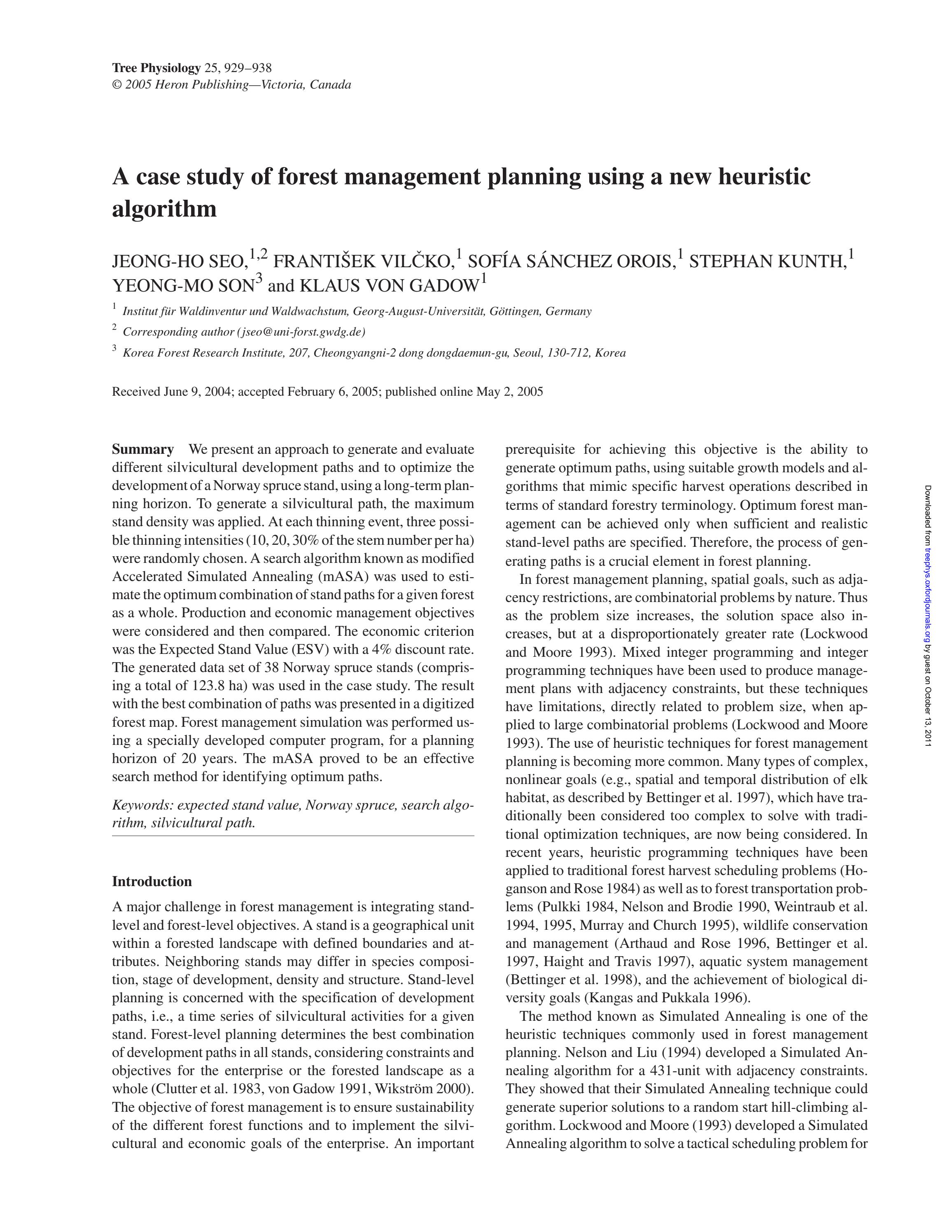 Tree Physiology 25, 929–938
© 2005 Heron Publishing—Victoria, Canada

A case study of forest management planning using a new heuristic algorithm

JEONG-HO SEO,$^{1,2}$ FRANTIŠEK VILČKO,$^{1}$ SOFÍA SÁNCHEZ OROIS,$^{1}$ STEPHAN KUNTH,$^{1}$ YEONG-MO SON$^{3}$ and KLAUS VON GADOW$^{1}$

$^{1}$ Institut für Waldinventur und Waldwachstum, Georg-August-Universität, Göttingen, Germany

$^{2}$ Corresponding author (jseo@uni-forst.gwdg.de)

$^{3}$ Korea Forest Research Institute, 207, Cheongyangni-2 dong dongdaemun-gu, Seoul, 130-712, Korea

Received June 9, 2004; accepted February 6, 2005; published online May 2, 2005

Summary We present an approach to generate and evaluate different silvicultural development paths and to optimize the development of a Norway spruce stand, using a long-term planning horizon. To generate a silvicultural path, the maximum stand density was applied. At each thinning event, three possible thinning intensities (10, 20, 30% of the stem number per ha) were randomly chosen. A search algorithm known as modified Accelerated Simulated Annealing (mASA) was used to estimate the optimum combination of stand paths for a given forest as a whole. Production and economic management objectives were considered and then compared. The economic criterion was the Expected Stand Value (ESV) with a 4% discount rate. The generated data set of 38 Norway spruce stands (comprising a total of 123.8 ha) was used in the case study. The result with the best combination of paths was presented in a digitized forest map. Forest management simulation was performed using a specially developed computer program, for a planning horizon of 20 years. The mASA proved to be an effective search method for identifying optimum paths.

Keywords: expected stand value, Norway spruce, search algorithm, silvicultural path.

Introduction

A major challenge in forest management is integrating stand-level and forest-level objectives. A stand is a geographical unit within a forested landscape with defined boundaries and attributes. Neighboring stands may differ in species composition, stage of development, density and structure. Stand-level planning is concerned with the specification of development paths, i.e., a time series of silvicultural activities for a given stand. Forest-level planning determines the best combination of development paths in all stands, considering constraints and objectives for the enterprise or the forested landscape as a whole (Clutter et al. 1983, von Gadow 1991, Wikström 2000). The objective of forest management is to ensure sustainability of the different forest functions and to implement the silvicultural and economic goals of the enterprise. An important prerequisite for achieving this objective is the ability to generate optimum paths, using suitable growth models and algorithms that mimic specific harvest operations described in terms of standard forestry terminology. Optimum forest management can be achieved only when sufficient and realistic stand-level paths are specified. Therefore, the process of generating paths is a crucial element in forest planning.

In forest management planning, spatial goals, such as adjacency restrictions, are combinatorial problems by nature. Thus as the problem size increases, the solution space also increases, but at a disproportionately greater rate (Lockwood and Moore 1993). Mixed integer programming and integer programming techniques have been used to produce management plans with adjacency constraints, but these techniques have limitations, directly related to problem size, when applied to large combinatorial problems (Lockwood and Moore 1993). The use of heuristic techniques for forest management planning is becoming more common. Many types of complex, nonlinear goals (e.g., spatial and temporal distribution of elk habitat, as described by Bettinger et al. 1997), which have traditionally been considered too complex to solve with traditional optimization techniques, are now being considered. In recent years, heuristic programming techniques have been applied to traditional forest harvest scheduling problems (Hoganson and Rose 1984) as well as to forest transportation problems (Pulkki 1984, Nelson and Brodie 1990, Weintraub et al. 1994, 1995, Murray and Church 1995), wildlife conservation and management (Arthaud and Rose 1996, Bettinger et al. 1997, Haight and Travis 1997), aquatic system management (Bettinger et al. 1998), and the achievement of biological diversity goals (Kangas and Pukkala 1996).

The method known as Simulated Annealing is one of the heuristic techniques commonly used in forest management planning. Nelson and Liu (1994) developed a Simulated Annealing algorithm for a 431-unit with adjacency constraints. They showed that their Simulated Annealing technique could generate superior solutions to a random start hill-climbing algorithm. Lockwood and Moore (1993) developed a Simulated Annealing algorithm to solve a tactical scheduling problem for

Downloaded from treephys.oxfordjournals.org by guest on October 13, 2011